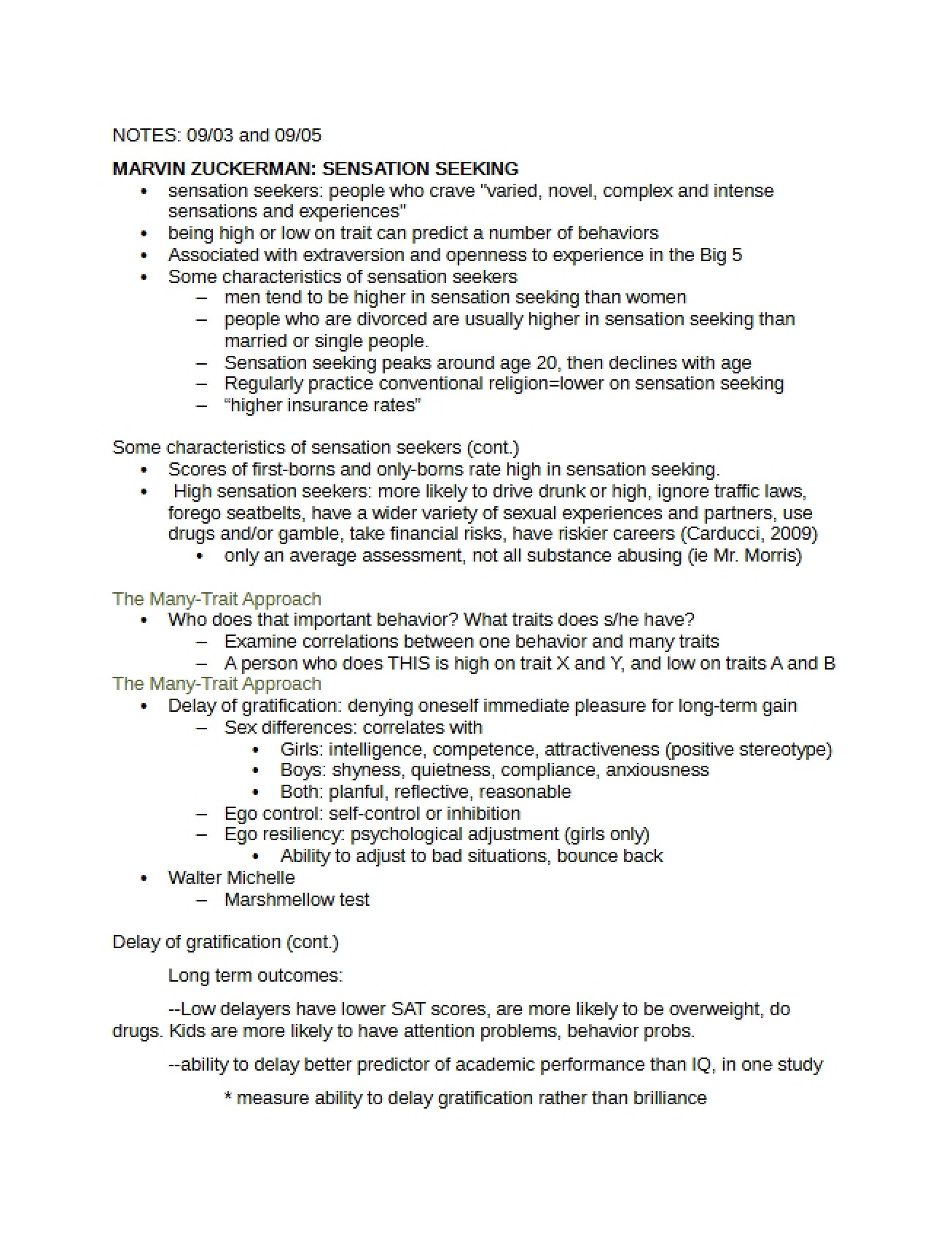 NOTES: 09/03 and 09/05

MARVIN ZUCKERMAN: SENSATION SEEKING
• sensation seekers: people who crave "varied, novel, complex and intense sensations and experiences"
• being high or low on trait can predict a number of behaviors
• Associated with extraversion and openness to experience in the Big 5
• Some characteristics of sensation seekers
– men tend to be higher in sensation seeking than women
– people who are divorced are usually higher in sensation seeking than married or single people.
– Sensation seeking peaks around age 20, then declines with age
– Regularly practice conventional religion=lower on sensation seeking
– "higher insurance rates"

Some characteristics of sensation seekers (cont.)
• Scores of first-borns and only-borns rate high in sensation seeking.
• High sensation seekers: more likely to drive drunk or high, ignore traffic laws, forego seatbelts, have a wider variety of sexual experiences and partners, use drugs and/or gamble, take financial risks, have riskier careers (Carducci, 2009)
• only an average assessment, not all substance abusing (ie Mr. Morris)

The Many-Trait Approach
• Who does that important behavior? What traits does s/he have?
– Examine correlations between one behavior and many traits
– A person who does THIS is high on trait X and Y, and low on traits A and B
The Many-Trait Approach
• Delay of gratification: denying oneself immediate pleasure for long-term gain
– Sex differences: correlates with
• Girls: intelligence, competence, attractiveness (positive stereotype)
• Boys: shyness, quietness, compliance, anxiousness
• Both: planful, reflective, reasonable
– Ego control: self-control or inhibition
– Ego resiliency: psychological adjustment (girls only)
• Ability to adjust to bad situations, bounce back
• Walter Michelle
– Marshmellow test

Delay of gratification (cont.)

Long term outcomes:

--Low delayers have lower SAT scores, are more likely to be overweight, do drugs. Kids are more likely to have attention problems, behavior probs.

--ability to delay better predictor of academic performance than IQ, in one study

* measure ability to delay gratification rather than brilliance